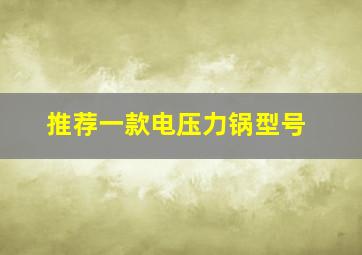 推荐一款电压力锅型号